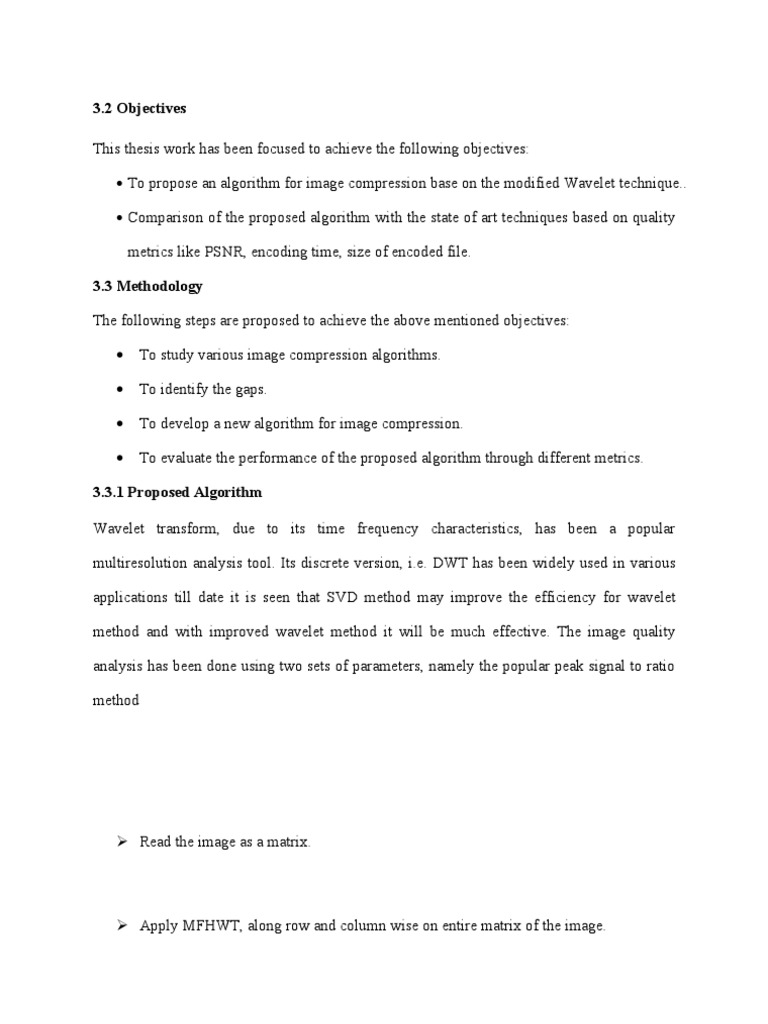 3.2 Objectives

This thesis work has been focused to achieve the following objectives:

• To propose an algorithm for image compression base on the modified Wavelet technique..

• Comparison of the proposed algorithm with the state of art techniques based on quality metrics like PSNR, encoding time, size of encoded file.

3.3 Methodology

The following steps are proposed to achieve the above mentioned objectives:

• To study various image compression algorithms.

• To identify the gaps.

• To develop a new algorithm for image compression.

• To evaluate the performance of the proposed algorithm through different metrics.

3.3.1 Proposed Algorithm

Wavelet transform, due to its time frequency characteristics, has been a popular multiresolution analysis tool. Its discrete version, i.e. DWT has been widely used in various applications till date it is seen that SVD method may improve the efficiency for wavelet method and with improved wavelet method it will be much effective. The image quality analysis has been done using two sets of parameters, namely the popular peak signal to ratio method

➢ Read the image as a matrix.

➢ Apply MFHWT, along row and column wise on entire matrix of the image.